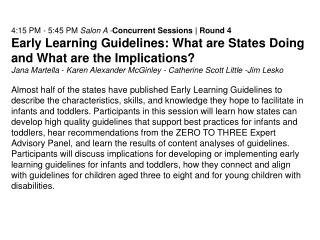 4:15 PM - 5:45 PM Salon A -Concurrent Sessions | Round 4

Early Learning Guidelines: What are States Doing and What are the Implications?

Jana Martella - Karen Alexander McGinley - Catherine Scott Little -Jim Lesko

Almost half of the states have published Early Learning Guidelines to describe the characteristics, skills, and knowledge they hope to facilitate in infants and toddlers. Participants in this session will learn how states can develop high quality guidelines that support best practices for infants and toddlers, hear recommendations from the ZERO TO THREE Expert Advisory Panel, and learn the results of content analyses of guidelines. Participants will discuss implications for developing or implementing early learning guidelines for infants and toddlers, how they connect and align with guidelines for children aged three to eight and for young children with disabilities.